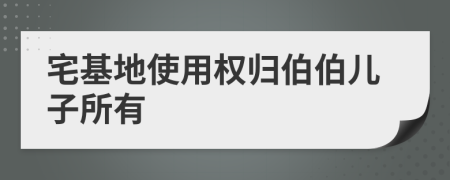 宅基地使用权归伯伯儿子所有